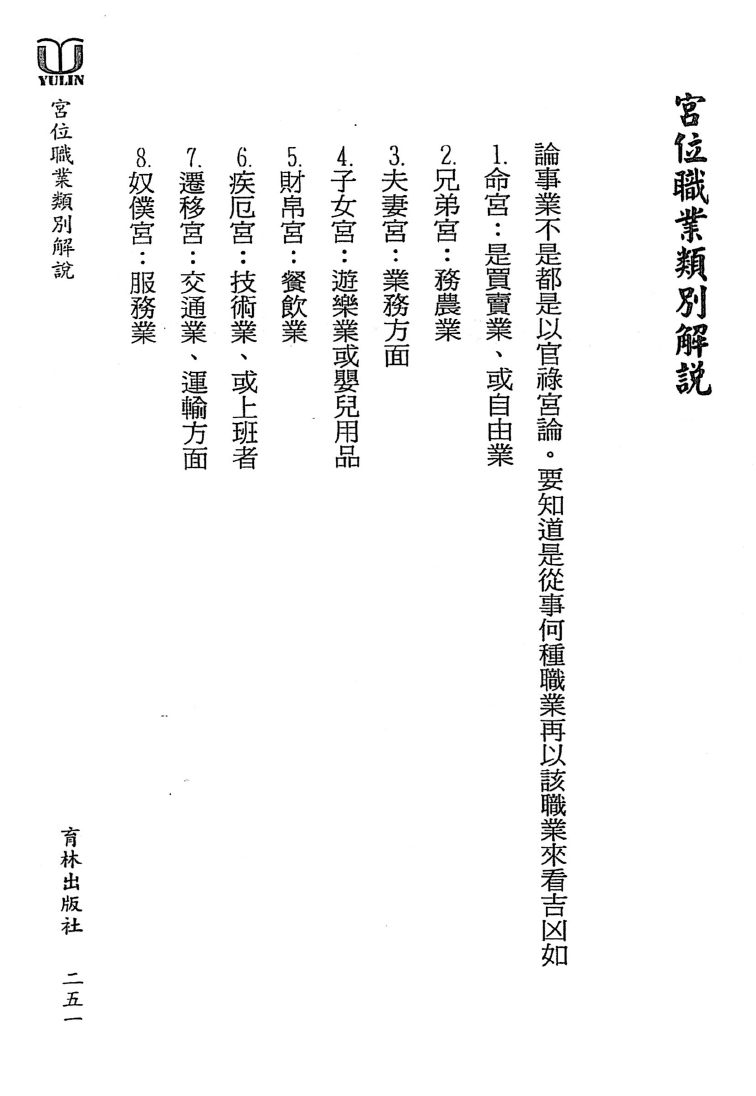 宮位職業類別解說

論事業不是都是以官祿宮論。要知道是從事何種職業再以該職業來看吉凶如

1.命宮：是買賣業、或自由業
2.兄弟宮：務農業
3.夫妻宮：業務方面
4.子女宮：遊樂業或嬰兒用品
5.財帛宮：餐飲業
6.疾厄宮：技術業、或上班者
7.遷移宮：交通業、運輸方面
8.奴僕宮：服務業

YULIN
宮位職業類別解說

育林出版社　二五一